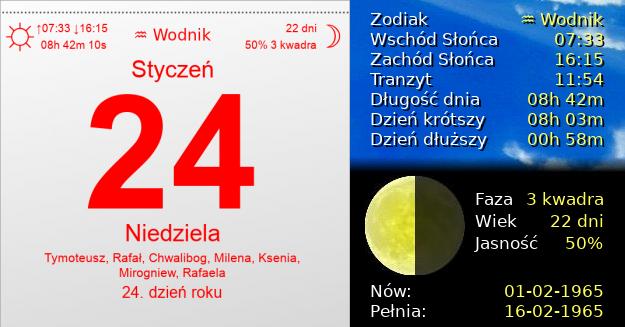 ↑07:33 ↓16:15
08h 42m 10s

♒ Wodnik

22 dni
50% 3 kwadra

Styczeń

24

Niedziela

Tymoteusz, Rafał, Chwalibog, Milena, Ksenia, Mirogniew, Rafaela

24. dzień roku

| | |
|---|---|
| Zodiak | ♒ Wodnik |
| Wschód Słońca | 07:33 |
| Zachód Słońca | 16:15 |
| Tranzyt | 11:54 |
| Długość dnia | 08h 42m |
| Dzień krótszy | 08h 03m |
| Dzień dłuższy | 00h 58m |

| | |
|---|---|
| Faza | 3 kwadra |
| Wiek | 22 dni |
| Jasność | 50% |

| | |
|---|---|
| Nów: | 01-02-1965 |
| Pełnia: | 16-02-1965 |